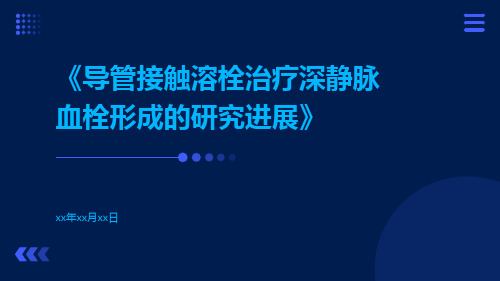 《导管接触溶栓治疗深静脉血栓形成的研究进展》

xx年xx月xx日